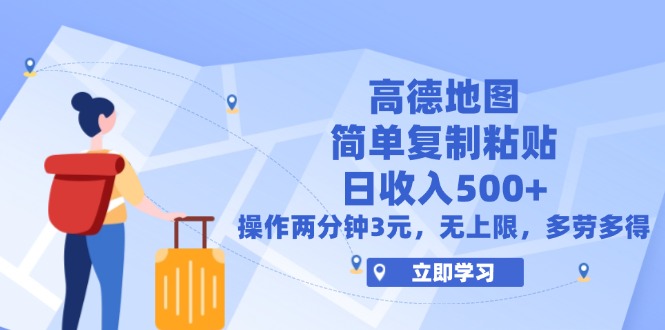 高德地图
简单复制粘贴
日收入500+
操作两分钟3元，无上限，多劳多得

立即学习